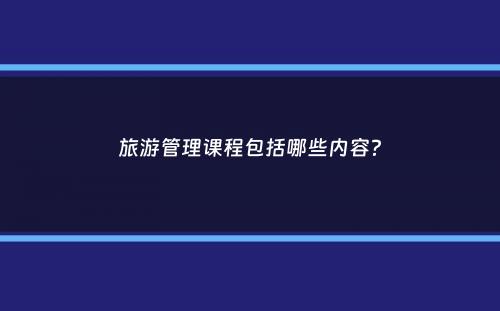 旅游管理课程包括哪些内容?